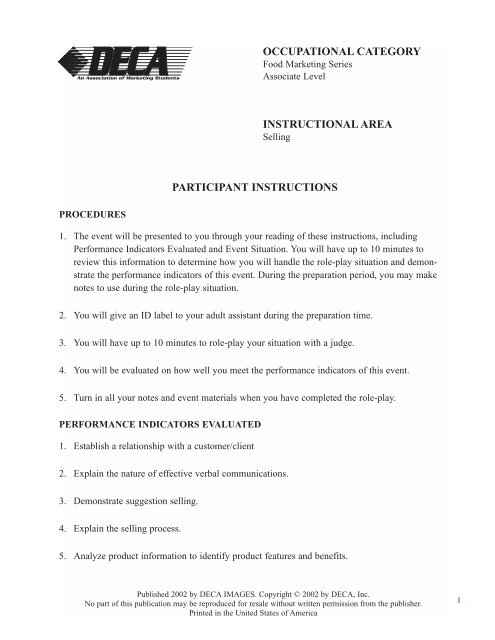 DECA
An Association of Marketing Students

OCCUPATIONAL CATEGORY
Food Marketing Series
Associate Level

INSTRUCTIONAL AREA
Selling

PARTICIPANT INSTRUCTIONS

PROCEDURES

1. The event will be presented to you through your reading of these instructions, including Performance Indicators Evaluated and Event Situation. You will have up to 10 minutes to review this information to determine how you will handle the role-play situation and demonstrate the performance indicators of this event. During the preparation period, you may make notes to use during the role-play situation.

2. You will give an ID label to your adult assistant during the preparation time.

3. You will have up to 10 minutes to role-play your situation with a judge.

4. You will be evaluated on how well you meet the performance indicators of this event.

5. Turn in all your notes and event materials when you have completed the role-play.

PERFORMANCE INDICATORS EVALUATED

1. Establish a relationship with a customer/client

2. Explain the nature of effective verbal communications.

3. Demonstrate suggestion selling.

4. Explain the selling process.

5. Analyze product information to identify product features and benefits.

Published 2002 by DECA IMAGES. Copyright © 2002 by DECA, Inc.
No part of this publication may be reproduced for resale without written permission from the publisher.
Printed in the United States of America

1